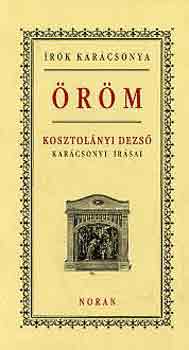 ÍRÓK KARÁCSONYA

ÖRÖM

KOSZTOLÁNYI DEZSŐ
KARÁCSONYI ÍRÁSAI

NORAN